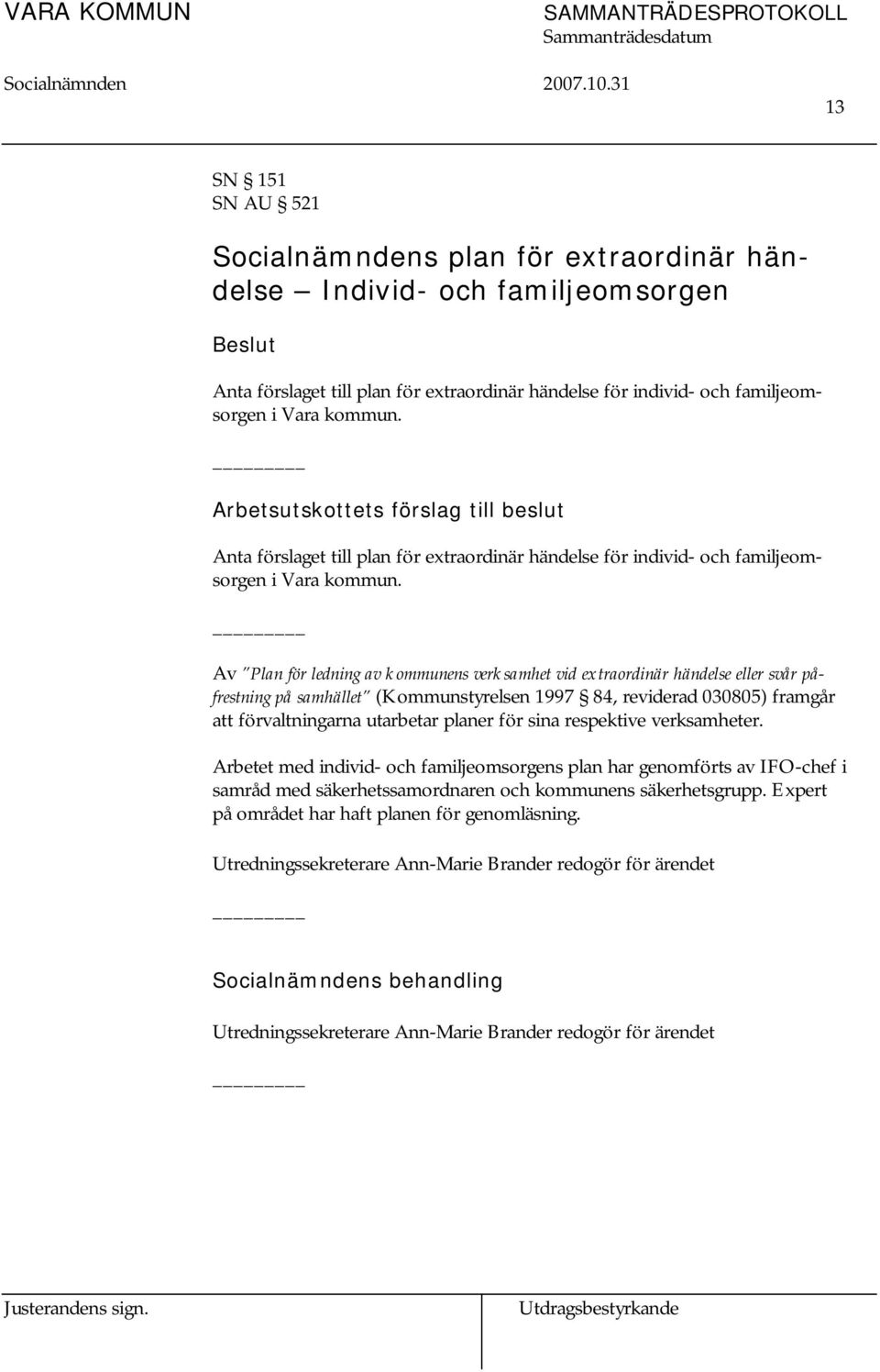 VARA KOMMUN

SAMMANTRÄDESPROTOKOLL
Sammanträdesdatum

Socialnämnden

2007.10.31

13

SN § 151
SN AU § 521

Socialnämndens plan för extraordinär händelse – Individ- och familjeomsorgen

Beslut

Anta förslaget till plan för extraordinär händelse för individ- och familjeomsorgen i Vara kommun.

________

Arbetsutskottets förslag till beslut

Anta förslaget till plan för extraordinär händelse för individ- och familjeomsorgen i Vara kommun.

________

Av "Plan för ledning av kommunens verksamhet vid extraordinär händelse eller svår påfrestning på samhället" (Kommunstyrelsen 1997 § 84, reviderad 030805) framgår att förvaltningarna utarbetar planer för sina respektive verksamheter.

Arbetet med individ- och familjeomsorgens plan har genomförts av IFO-chef i samråd med säkerhetssamordnaren och kommunens säkerhetsgrupp. Expert på området har haft planen för genomläsning.

Utredningssekreterare Ann-Marie Brander redogör för ärendet

________

Socialnämndens behandling

Utredningssekreterare Ann-Marie Brander redogör för ärendet

________

Justerandens sign.

Utdragsbestyrkande